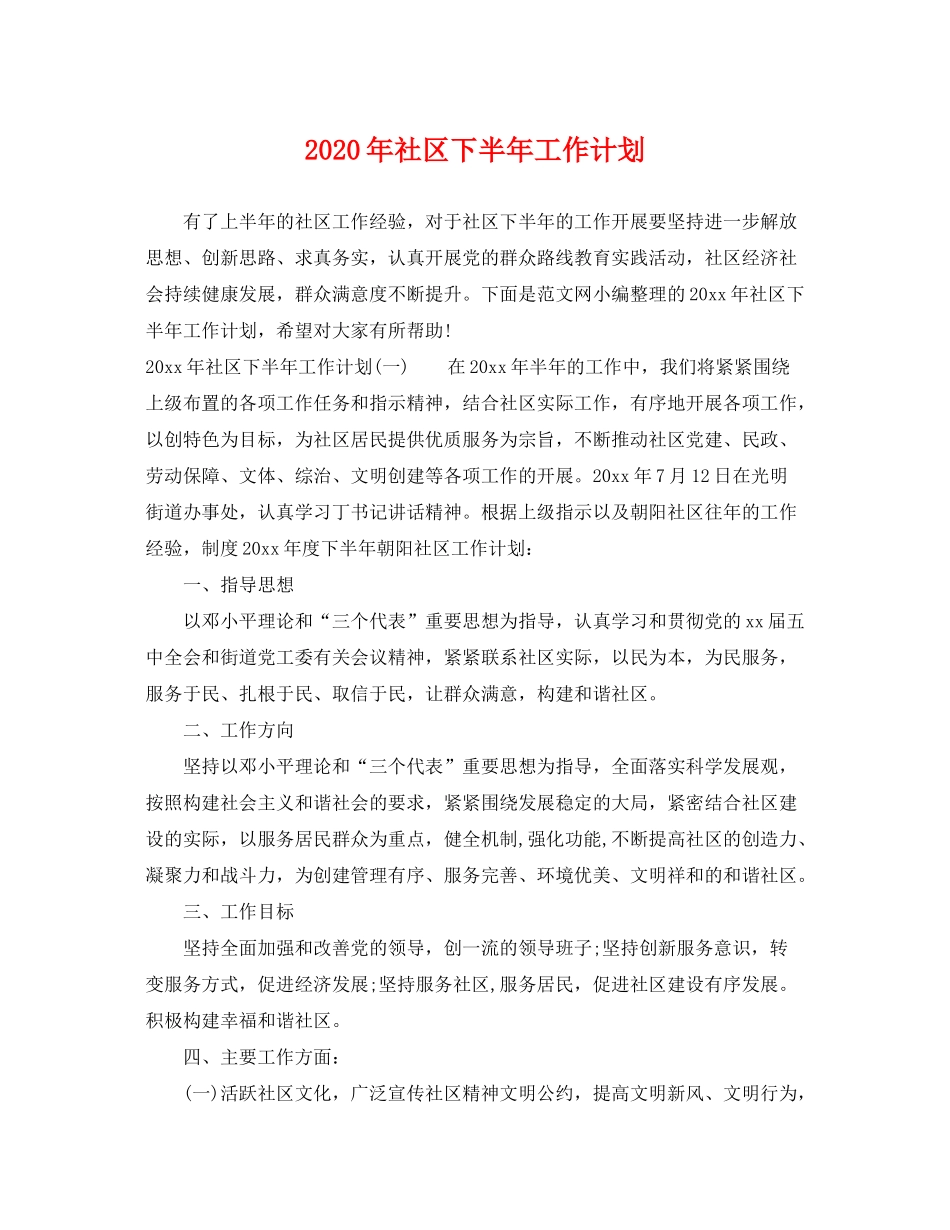 2020年社区下半年工作计划

有了上半年的社区工作经验，对于社区下半年的工作开展要坚持进一步解放思想、创新思路、求真务实，认真开展党的群众路线教育实践活动，社区经济社会持续健康发展，群众满意度不断提升。下面是范文网小编整理的20xx年社区下半年工作计划，希望对大家有所帮助!

20xx年社区下半年工作计划(一)　　在20xx年半年的工作中，我们将紧紧围绕上级布置的各项工作任务和指示精神，结合社区实际工作，有序地开展各项工作，以创特色为目标，为社区居民提供优质服务为宗旨，不断推动社区党建、民政、劳动保障、文体、综治、文明创建等各项工作的开展。20xx年7月12日在光明街道办事处，认真学习丁书记讲话精神。根据上级指示以及朝阳社区往年的工作经验，制度20xx年度下半年朝阳社区工作计划:

一、指导思想

以邓小平理论和“三个代表”重要思想为指导，认真学习和贯彻党的xx届五中全会和街道党工委有关会议精神，紧紧联系社区实际，以民为本，为民服务，服务于民、扎根于民、取信于民，让群众满意，构建和谐社区。

二、工作方向

坚持以邓小平理论和“三个代表”重要思想为指导，全面落实科学发展观，按照构建社会主义和谐社会的要求，紧紧围绕发展稳定的大局，紧密结合社区建设的实际，以服务居民群众为重点，健全机制,强化功能,不断提高社区的创造力、凝聚力和战斗力，为创建管理有序、服务完善、环境优美、文明祥和的和谐社区。

三、工作目标

坚持全面加强和改善党的领导，创一流的领导班子;坚持创新服务意识，转变服务方式，促进经济发展;坚持服务社区,服务居民，促进社区建设有序发展。积极构建幸福和谐社区。

四、主要工作方面:

(一)活跃社区文化，广泛宣传社区精神文明公约，提高文明新风、文明行为，